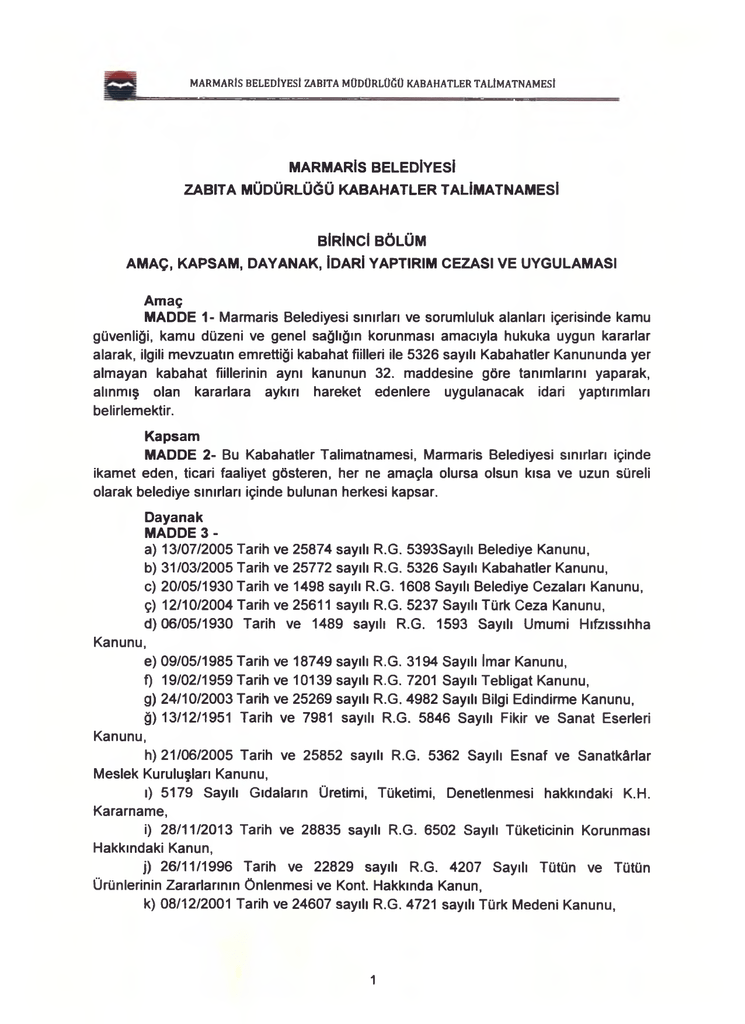 MARMARİS BELEDİYESİ ZABITA MÜDÜRLÜĞÜ KABAHATLER TALİMATNAMESİ

MARMARİS BELEDİYESİ
ZABITA MÜDÜRLÜĞÜ KABAHATLER TALİMATNAMESİ

BİRİNCİ BÖLÜM
AMAÇ, KAPSAM, DAYANAK, İDARİ YAPTIRIM CEZASI VE UYGULAMASI

Amaç
MADDE 1- Marmaris Belediyesi sınırları ve sorumluluk alanları içerisinde kamu güvenliği, kamu düzeni ve genel sağlığın korunması amacıyla hukuka uygun kararlar alarak, ilgili mevzuatın emrettiği kabahat fiilleri ile 5326 sayılı Kabahatler Kanununda yer almayan kabahat fiillerinin aynı kanunun 32. maddesine göre tanımlarını yaparak, alınmış olan kararlara aykırı hareket edenlere uygulanacak idari yaptırımları belirlemektir.

Kapsam
MADDE 2- Bu Kabahatler Talimatnamesi, Marmaris Belediyesi sınırları içinde ikamet eden, ticari faaliyet gösteren, her ne amaçla olursa olsun kısa ve uzun süreli olarak belediye sınırları içinde bulunan herkesi kapsar.

Dayanak
MADDE 3 -
a) 13/07/2005 Tarih ve 25874 sayılı R.G. 5393Sayılı Belediye Kanunu,
b) 31/03/2005 Tarih ve 25772 sayılı R.G. 5326 Sayılı Kabahatler Kanunu,
c) 20/05/1930 Tarih ve 1498 sayılı R.G. 1608 Sayılı Belediye Cezaları Kanunu,
ç) 12/10/2004 Tarih ve 25611 sayılı R.G. 5237 Sayılı Türk Ceza Kanunu,
d) 06/05/1930 Tarih ve 1489 sayılı R.G. 1593 Sayılı Umumi Hıfzıssıhha Kanunu,
e) 09/05/1985 Tarih ve 18749 sayılı R.G. 3194 Sayılı İmar Kanunu,
f) 19/02/1959 Tarih ve 10139 sayılı R.G. 7201 Sayılı Tebligat Kanunu,
g) 24/10/2003 Tarih ve 25269 sayılı R.G. 4982 Sayılı Bilgi Edindirme Kanunu,
ğ) 13/12/1951 Tarih ve 7981 sayılı R.G. 5846 Sayılı Fikir ve Sanat Eserleri Kanunu,
h) 21/06/2005 Tarih ve 25852 sayılı R.G. 5362 Sayılı Esnaf ve Sanatkârlar Meslek Kuruluşları Kanunu,
ı) 5179 Sayılı Gıdaların Üretimi, Tüketimi, Denetlenmesi hakkındaki K.H. Kararname,
i) 28/11/2013 Tarih ve 28835 sayılı R.G. 6502 Sayılı Tüketicinin Korunması Hakkındaki Kanun,
j) 26/11/1996 Tarih ve 22829 sayılı R.G. 4207 Sayılı Tütün ve Tütün Ürünlerinin Zararlarının Önlenmesi ve Kont. Hakkında Kanun,
k) 08/12/2001 Tarih ve 24607 sayılı R.G. 4721 sayılı Türk Medeni Kanunu,

1